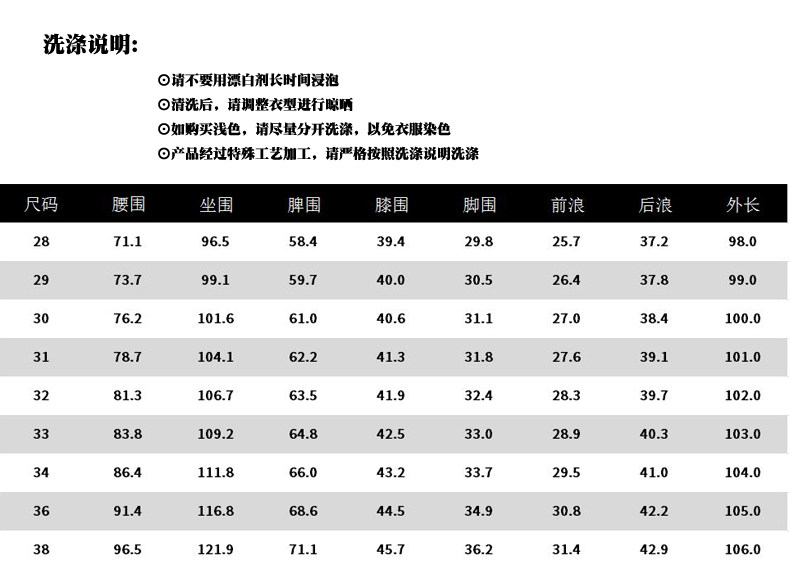 洗涤说明:

⊙请不要用漂白剂长时间浸泡
⊙清洗后，请调整衣型进行晾晒
⊙如购买浅色，请尽量分开洗涤，以免衣服染色
⊙产品经过特殊工艺加工，请严格按照洗涤说明洗涤

| 尺码 | 腰围 | 坐围 | 脾围 | 膝围 | 脚围 | 前浪 | 后浪 | 外长 |
|---|---|---|---|---|---|---|---|---|
| 28 | 71.1 | 96.5 | 58.4 | 39.4 | 29.8 | 25.7 | 37.2 | 98.0 |
| 29 | 73.7 | 99.1 | 59.7 | 40.0 | 30.5 | 26.4 | 37.8 | 99.0 |
| 30 | 76.2 | 101.6 | 61.0 | 40.6 | 31.1 | 27.0 | 38.4 | 100.0 |
| 31 | 78.7 | 104.1 | 62.2 | 41.3 | 31.8 | 27.6 | 39.1 | 101.0 |
| 32 | 81.3 | 106.7 | 63.5 | 41.9 | 32.4 | 28.3 | 39.7 | 102.0 |
| 33 | 83.8 | 109.2 | 64.8 | 42.5 | 33.0 | 28.9 | 40.3 | 103.0 |
| 34 | 86.4 | 111.8 | 66.0 | 43.2 | 33.7 | 29.5 | 41.0 | 104.0 |
| 36 | 91.4 | 116.8 | 68.6 | 44.5 | 34.9 | 30.8 | 42.2 | 105.0 |
| 38 | 96.5 | 121.9 | 71.1 | 45.7 | 36.2 | 31.4 | 42.9 | 106.0 |